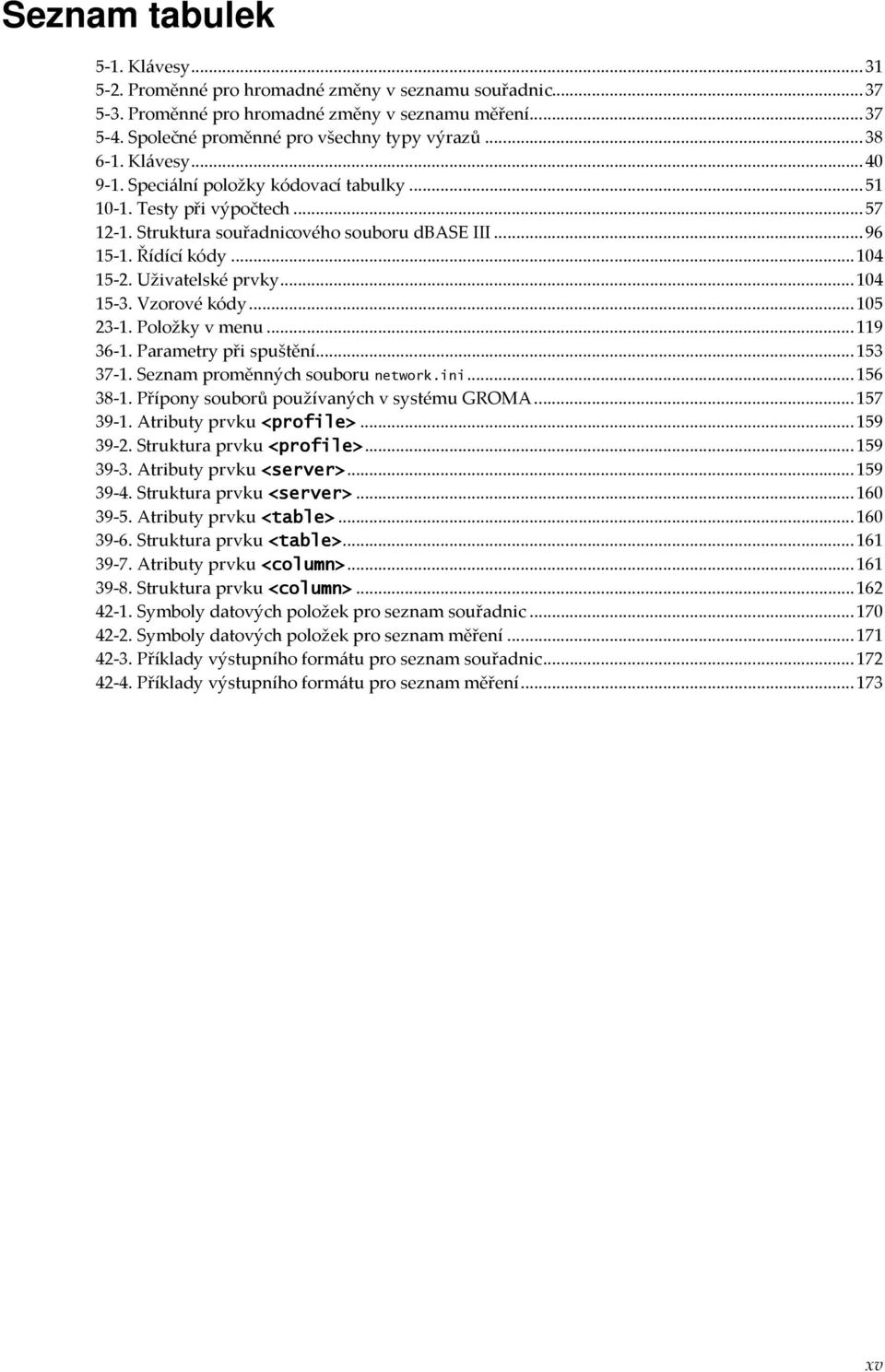 Seznam tabulek

5-1. Klávesy...31
5-2. Proměnné pro hromadné změny v seznamu souřadnic...37
5-3. Proměnné pro hromadné změny v seznamu měření...37
5-4. Společné proměnné pro všechny typy výrazů...38
6-1. Klávesy...40
9-1. Speciální položky kódovací tabulky...51
10-1. Testy při výpočtech...57
12-1. Struktura souřadnicového souboru dBASE III...96
15-1. Řídící kódy...104
15-2. Uživatelské prvky...104
15-3. Vzorové kódy...105
23-1. Položky v menu...119
36-1. Parametry při spuštění...153
37-1. Seznam proměnných souboru network.ini...156
38-1. Přípony souborů používaných v systému GROMA...157
39-1. Atributy prvku <profile>...159
39-2. Struktura prvku <profile>...159
39-3. Atributy prvku <server>...159
39-4. Struktura prvku <server>...160
39-5. Atributy prvku <table>...160
39-6. Struktura prvku <table>...161
39-7. Atributy prvku <column>...161
39-8. Struktura prvku <column>...162
42-1. Symboly datových položek pro seznam souřadnic...170
42-2. Symboly datových položek pro seznam měření...171
42-3. Příklady výstupního formátu pro seznam souřadnic...172
42-4. Příklady výstupního formátu pro seznam měření...173

xv